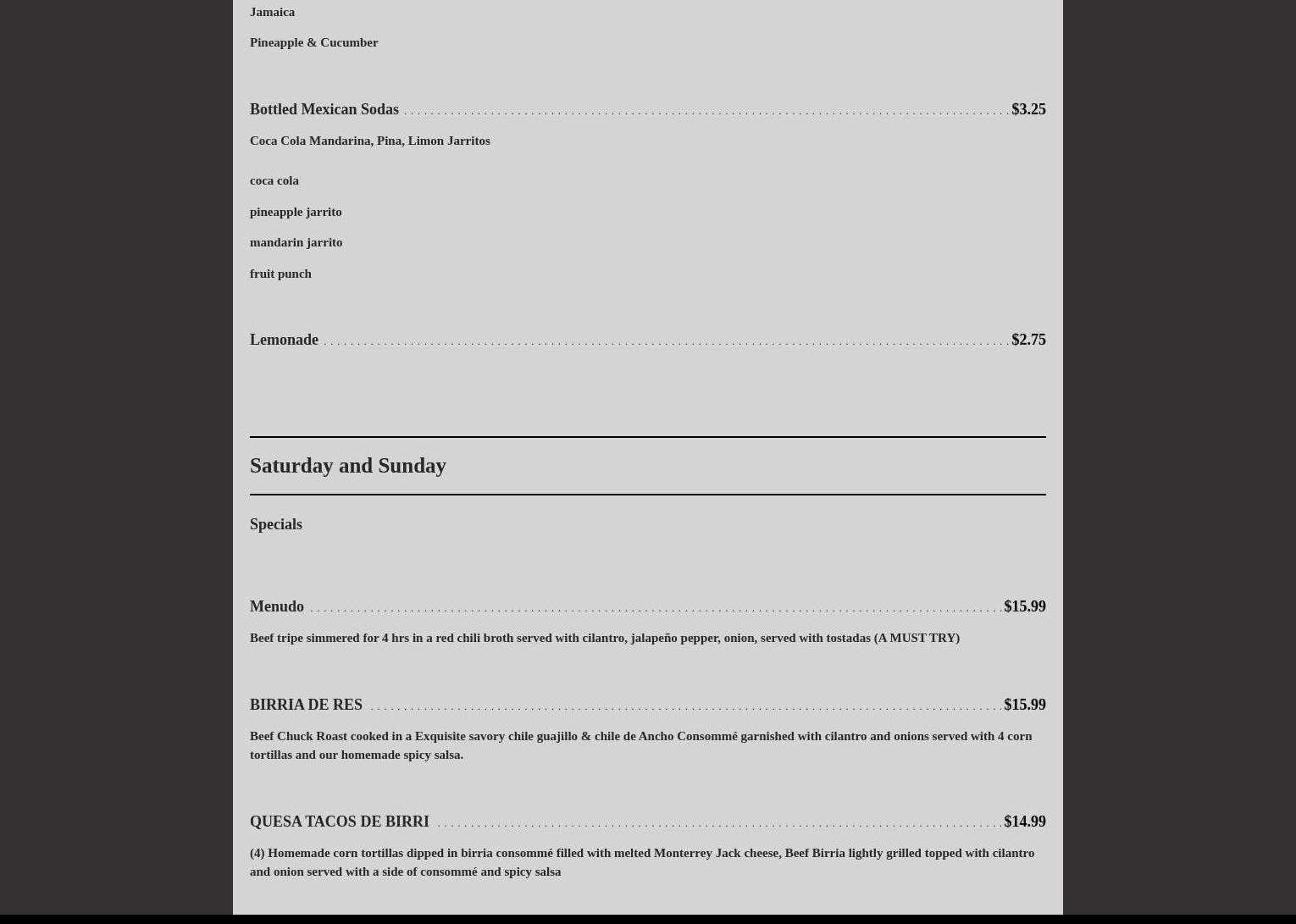 Jamaica

Pineapple & Cucumber

Bottled Mexican Sodas $3.25

Coca Cola Mandarina, Pina, Limon Jarritos

coca cola

pineapple jarrito

mandarin jarrito

fruit punch

Lemonade $2.75

Saturday and Sunday

Specials

Menudo $15.99

Beef tripe simmered for 4 hrs in a red chili broth served with cilantro, jalapeño pepper, onion, served with tostadas (A MUST TRY)

BIRRIA DE RES $15.99

Beef Chuck Roast cooked in a Exquisite savory chile guajillo & chile de Ancho Consommé garnished with cilantro and onions served with 4 corn tortillas and our homemade spicy salsa.

QUESA TACOS DE BIRRI $14.99

(4) Homemade corn tortillas dipped in birria consommé filled with melted Monterrey Jack cheese, Beef Birria lightly grilled topped with cilantro and onion served with a side of consommé and spicy salsa